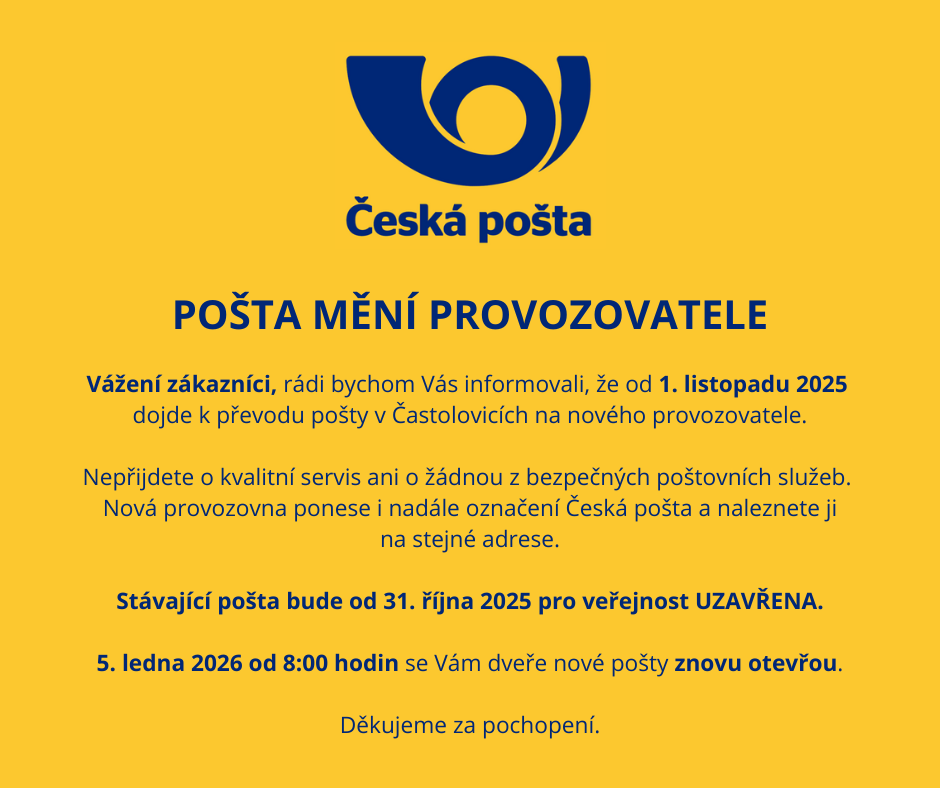 Česká pošta

POŠTA MĚNÍ PROVOZOVATELE

Vážení zákazníci, rádi bychom Vás informovali, že od 1. listopadu 2025 dojde k převodu pošty v Častolovicích na nového provozovatele.

Nepřijdete o kvalitní servis ani o žádnou z bezpečných poštovních služeb. Nová provozovna ponese i nadále označení Česká pošta a naleznete ji na stejné adrese.

Stávající pošta bude od 31. října 2025 pro veřejnost UZAVŘENA.

5. ledna 2026 od 8:00 hodin se Vám dveře nové pošty znovu otevřou.

Děkujeme za pochopení.